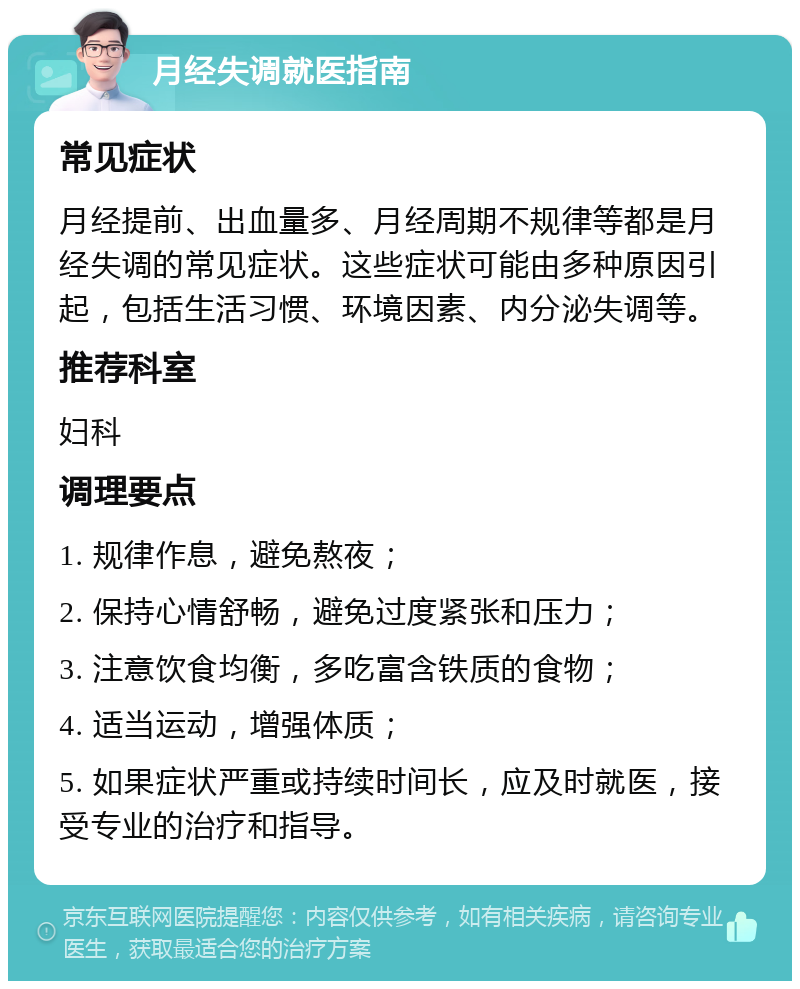 月经失调就医指南

常见症状

月经提前、出血量多、月经周期不规律等都是月经失调的常见症状。这些症状可能由多种原因引起，包括生活习惯、环境因素、内分泌失调等。

推荐科室

妇科

调理要点

1. 规律作息，避免熬夜；

2. 保持心情舒畅，避免过度紧张和压力；

3. 注意饮食均衡，多吃富含铁质的食物；

4. 适当运动，增强体质；

5. 如果症状严重或持续时间长，应及时就医，接受专业的治疗和指导。

京东互联网医院提醒您：内容仅供参考，如有相关疾病，请咨询专业医生，获取最适合您的治疗方案